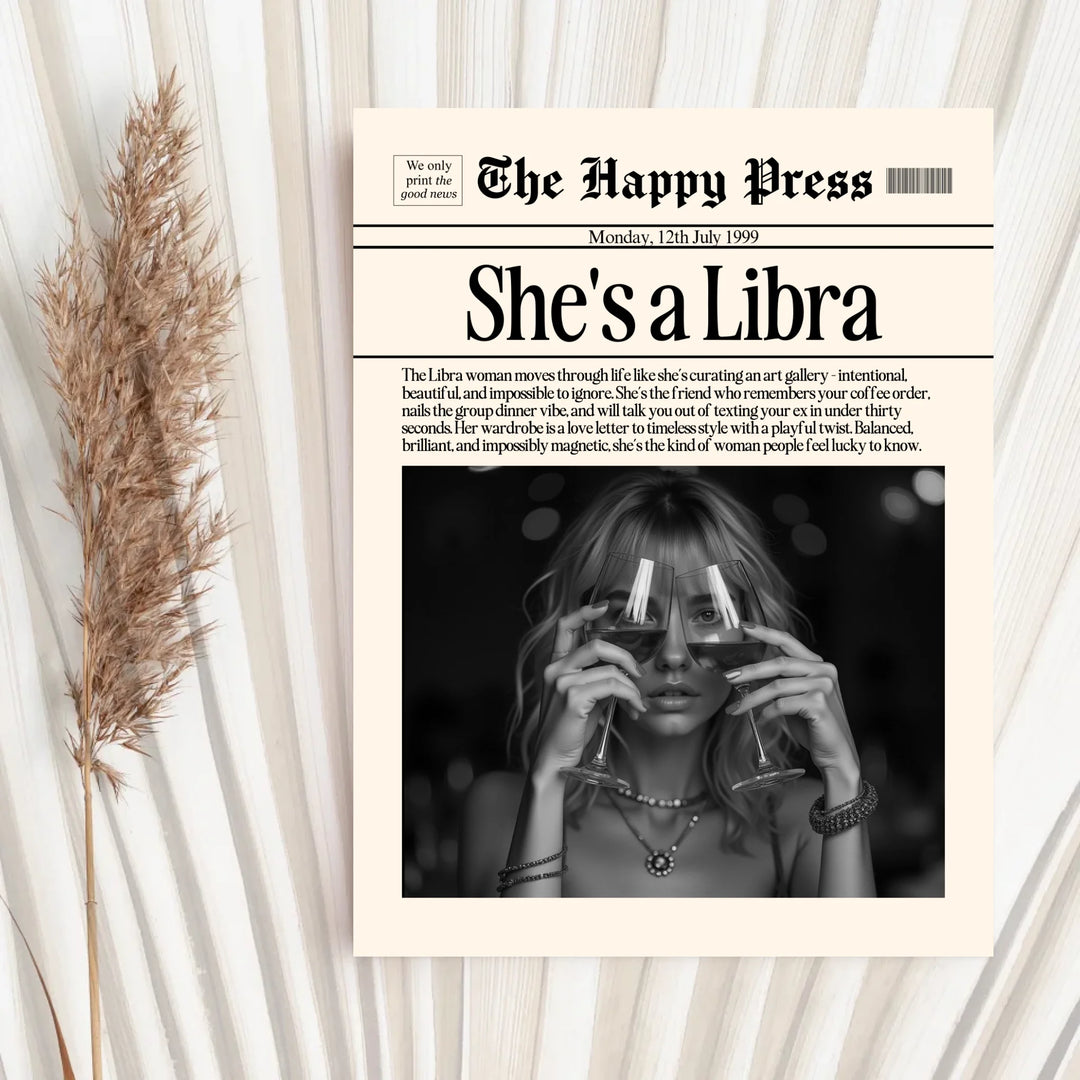 We only print the good news

The Happy Press

Monday, 12th July 1999

She's a Libra

The Libra woman moves through life like she's curating an art gallery - intentional, beautiful, and impossible to ignore. She's the friend who remembers your coffee order, nails the group dinner vibe, and will talk you out of texting your ex in under thirty seconds. Her wardrobe is a love letter to timeless style with a playful twist. Balanced, brilliant, and impossibly magnetic, she's the kind of woman people feel lucky to know.